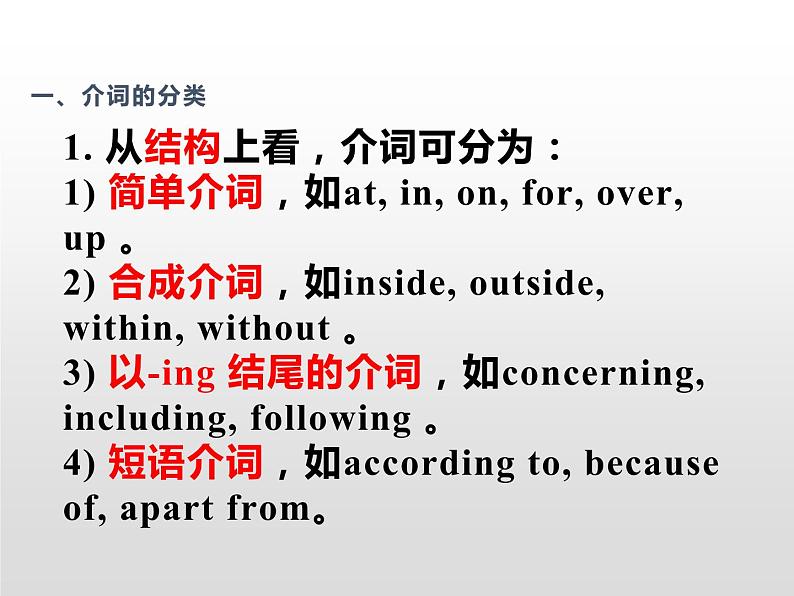 一、介词的分类

1.从结构上看，介词可分为：

1)简单介词，如at, in, on, for, over, up。

2)合成介词，如inside, outside, within, without。

3)以-ing结尾的介词，如concerning, including, following。

4)短语介词，如according to, because of, apart from。